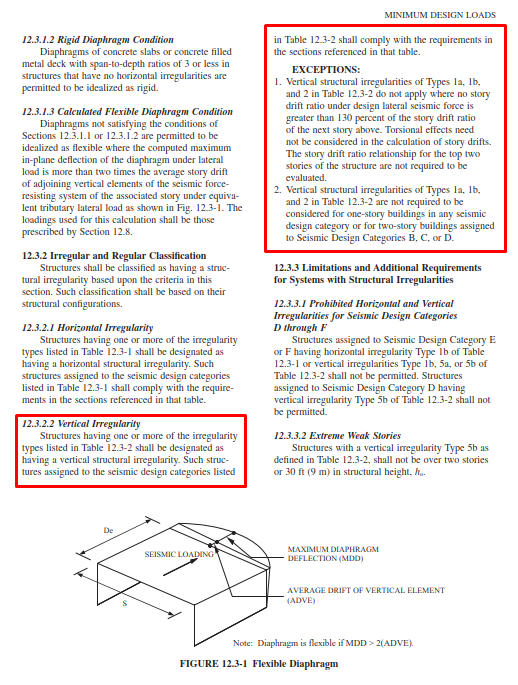 MINIMUM DESIGN LOADS

12.3.1.2 Rigid Diaphragm Condition
Diaphragms of concrete slabs or concrete filled metal deck with span-to-depth ratios of 3 or less in structures that have no horizontal irregularities are permitted to be idealized as rigid.

12.3.1.3 Calculated Flexible Diaphragm Condition
Diaphragms not satisfying the conditions of Sections 12.3.1.1 or 12.3.1.2 are permitted to be idealized as flexible where the computed maximum in-plane deflection of the diaphragm under lateral load is more than two times the average story drift of adjoining vertical elements of the seismic force-resisting system of the associated story under equivalent tributary lateral load as shown in Fig. 12.3-1. The loadings used for this calculation shall be those prescribed by Section 12.8.

12.3.2 Irregular and Regular Classification
Structures shall be classified as having a structural irregularity based upon the criteria in this section. Such classification shall be based on their structural configurations.

12.3.2.1 Horizontal Irregularity
Structures having one or more of the irregularity types listed in Table 12.3-1 shall be designated as having a horizontal structural irregularity. Such structures assigned to the seismic design categories listed in Table 12.3-1 shall comply with the requirements in the sections referenced in that table.

12.3.2.2 Vertical Irregularity
Structures having one or more of the irregularity types listed in Table 12.3-2 shall be designated as having a vertical structural irregularity. Such structures assigned to the seismic design categories listed in Table 12.3-2 shall comply with the requirements in the sections referenced in that table.

EXCEPTIONS:
1. Vertical structural irregularities of Types 1a, 1b, and 2 in Table 12.3-2 do not apply where no story drift ratio under design lateral seismic force is greater than 130 percent of the story drift ratio of the next story above. Torsional effects need not be considered in the calculation of story drifts. The story drift ratio relationship for the top two stories of the structure are not required to be evaluated.
2. Vertical structural irregularities of Types 1a, 1b, and 2 in Table 12.3-2 are not required to be considered for one-story buildings in any seismic design category or for two-story buildings assigned to Seismic Design Categories B, C, or D.

12.3.3 Limitations and Additional Requirements for Systems with Structural Irregularities

12.3.3.1 Prohibited Horizontal and Vertical Irregularities for Seismic Design Categories D through F
Structures assigned to Seismic Design Category E or F having horizontal irregularity Type 1b of Table 12.3-1 or vertical irregularities Type 1b, 5a, or 5b of Table 12.3-2 shall not be permitted. Structures assigned to Seismic Design Category D having vertical irregularity Type 5b of Table 12.3-2 shall not be permitted.

12.3.3.2 Extreme Weak Stories
Structures with a vertical irregularity Type 5b as defined in Table 12.3-2, shall not be over two stories or 30 ft (9 m) in structural height, $h_n$.

De
SEISMIC LOADING
S
MAXIMUM DIAPHRAGM DEFLECTION (MDD)
AVERAGE DRIFT OF VERTICAL ELEMENT (ADVE)
Note: Diaphragm is flexible if MDD > 2(ADVE).

FIGURE 12.3-1 Flexible Diaphragm